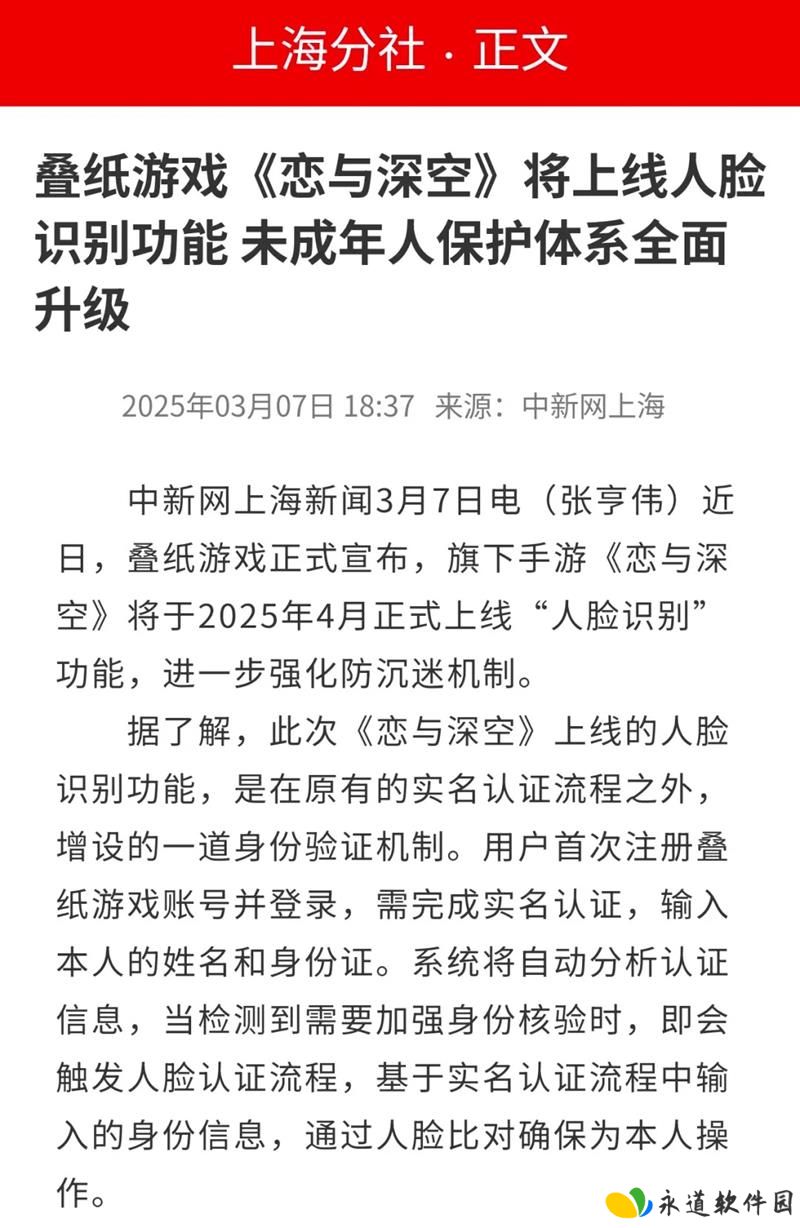 上海分社 · 正文

叠纸游戏《恋与深空》将上线人脸识别功能 未成年人保护体系全面升级

2025年03月07日 18:37 来源：中新网上海

中新网上海新闻3月7日电（张亨伟）近日，叠纸游戏正式宣布，旗下手游《恋与深空》将于2025年4月正式上线“人脸识别”功能，进一步强化防沉迷机制。

据了解，此次《恋与深空》上线的人脸识别功能，是在原有的实名认证流程之外，增设的一道身份验证机制。用户首次注册叠纸游戏账号并登录，需完成实名认证，输入本人的姓名和身份证。系统将自动分析认证信息，当检测到需要加强身份核验时，即会触发人脸认证流程，基于实名认证流程中输入的身份信息，通过人脸比对确保为本人操作。

永道软件园